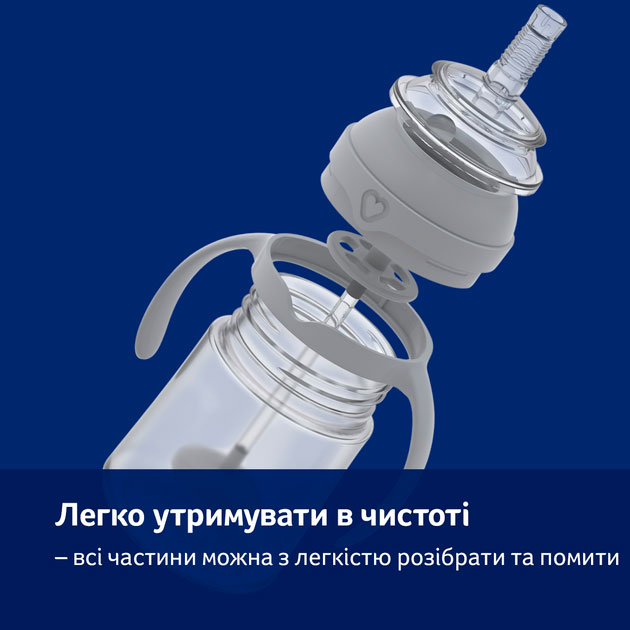 Легко утримувати в чистоті
– всі частини можна з легкістю розібрати та помити